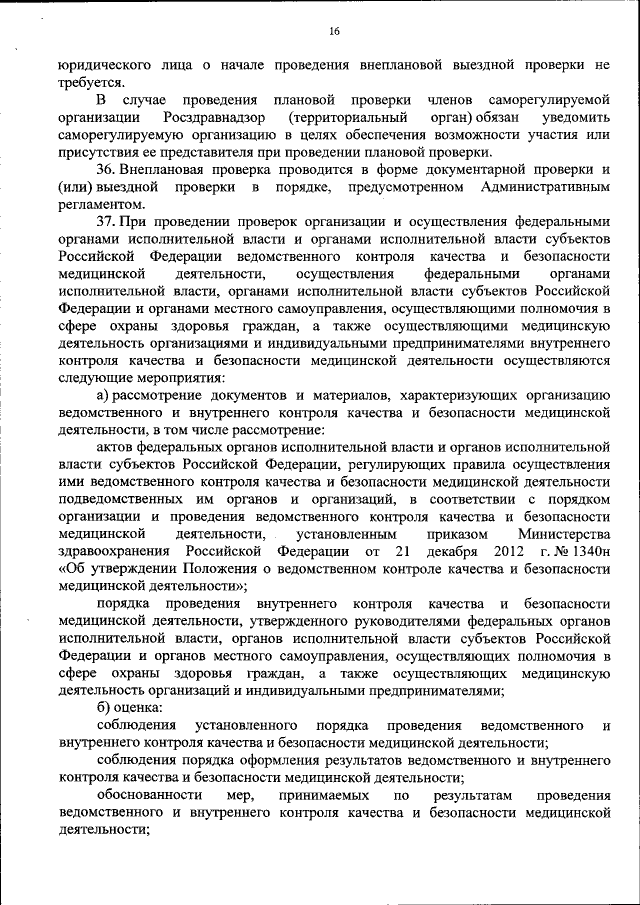 16

юридического лица о начале проведения внеплановой выездной проверки не требуется.

В случае проведения плановой проверки членов саморегулируемой организации Росздравнадзор (территориальный орган) обязан уведомить саморегулируемую организацию в целях обеспечения возможности участия или присутствия ее представителя при проведении плановой проверки.

36. Внеплановая проверка проводится в форме документарной проверки и (или) выездной проверки в порядке, предусмотренном Административным регламентом.

37. При проведении проверок организации и осуществления федеральными органами исполнительной власти и органами исполнительной власти субъектов Российской Федерации ведомственного контроля качества и безопасности медицинской деятельности, осуществления федеральными органами исполнительной власти, органами исполнительной власти субъектов Российской Федерации и органами местного самоуправления, осуществляющими полномочия в сфере охраны здоровья граждан, а также осуществляющими медицинскую деятельность организациями и индивидуальными предпринимателями внутреннего контроля качества и безопасности медицинской деятельности осуществляются следующие мероприятия:

а) рассмотрение документов и материалов, характеризующих организацию ведомственного и внутреннего контроля качества и безопасности медицинской деятельности, в том числе рассмотрение:

актов федеральных органов исполнительной власти и органов исполнительной власти субъектов Российской Федерации, регулирующих правила осуществления ими ведомственного контроля качества и безопасности медицинской деятельности подведомственных им органов и организаций, в соответствии с порядком организации и проведения ведомственного контроля качества и безопасности медицинской деятельности, установленным приказом Министерства здравоохранения Российской Федерации от 21 декабря 2012 г. № 1340н «Об утверждении Положения о ведомственном контроле качества и безопасности медицинской деятельности»;

порядка проведения внутреннего контроля качества и безопасности медицинской деятельности, утвержденного руководителями федеральных органов исполнительной власти, органов исполнительной власти субъектов Российской Федерации и органов местного самоуправления, осуществляющих полномочия в сфере охраны здоровья граждан, а также осуществляющих медицинскую деятельность организаций и индивидуальными предпринимателями;

б) оценка:

соблюдения установленного порядка проведения ведомственного и внутреннего контроля качества и безопасности медицинской деятельности;

соблюдения порядка оформления результатов ведомственного и внутреннего контроля качества и безопасности медицинской деятельности;

обоснованности мер, принимаемых по результатам проведения ведомственного и внутреннего контроля качества и безопасности медицинской деятельности;